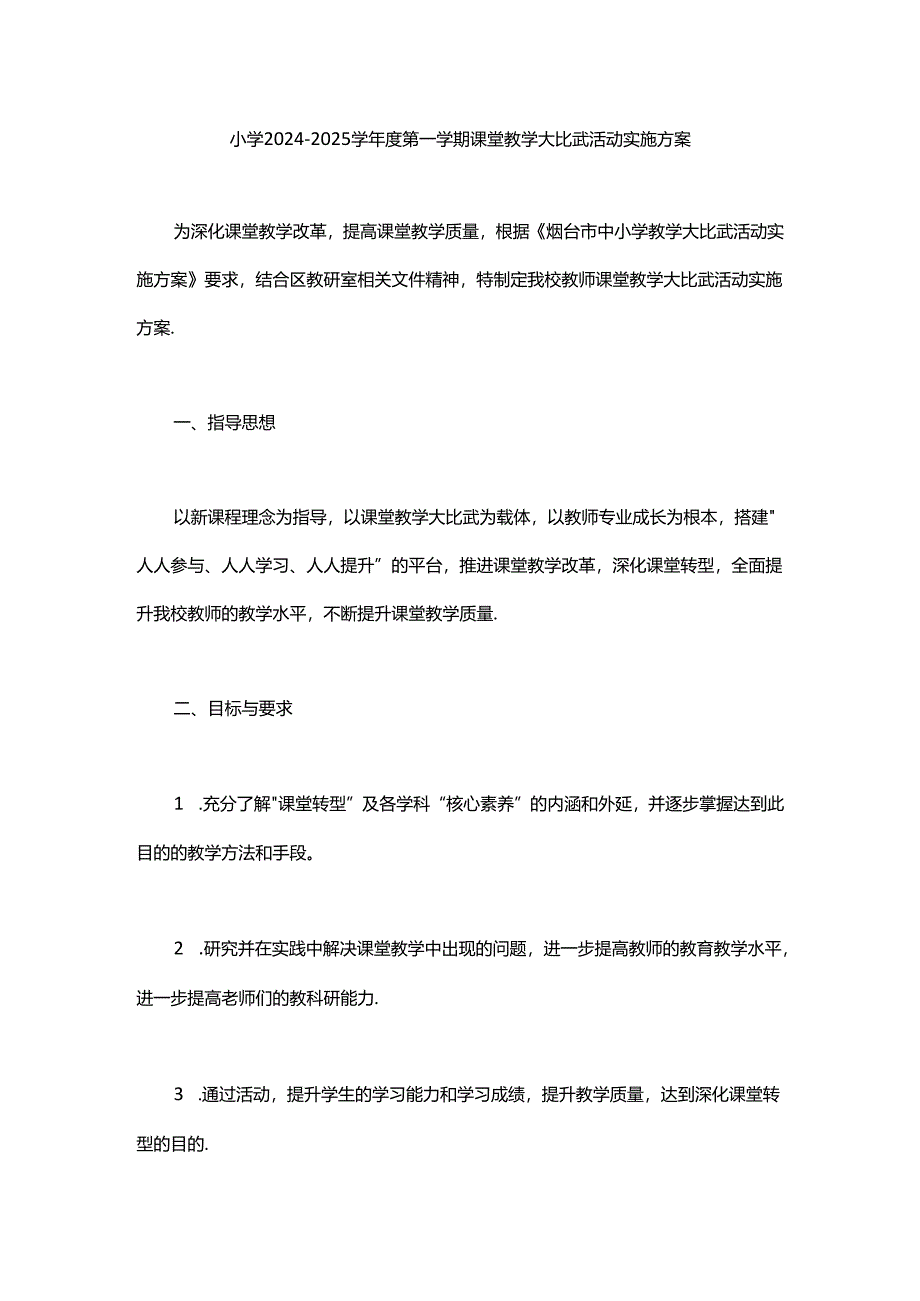 小学2024-2025学年度第一学期课堂教学大比武活动实施方案

为深化课堂教学改革，提高课堂教学质量，根据《烟台市中小学教学大比武活动实施方案》要求，结合区教研室相关文件精神，特制定我校教师课堂教学大比武活动实施方案.

一、指导思想

以新课程理念为指导，以课堂教学大比武为载体，以教师专业成长为根本，搭建"人人参与、人人学习、人人提升”的平台，推进课堂教学改革，深化课堂转型，全面提升我校教师的教学水平，不断提升课堂教学质量.

二、目标与要求

1 .充分了解"课堂转型”及各学科“核心素养”的内涵和外延，并逐步掌握达到此目的的教学方法和手段。

2 .研究并在实践中解决课堂教学中出现的问题，进一步提高教师的教育教学水平，进一步提高老师们的教科研能力.

3 .通过活动，提升学生的学习能力和学习成绩，提升教学质量，达到深化课堂转型的目的.